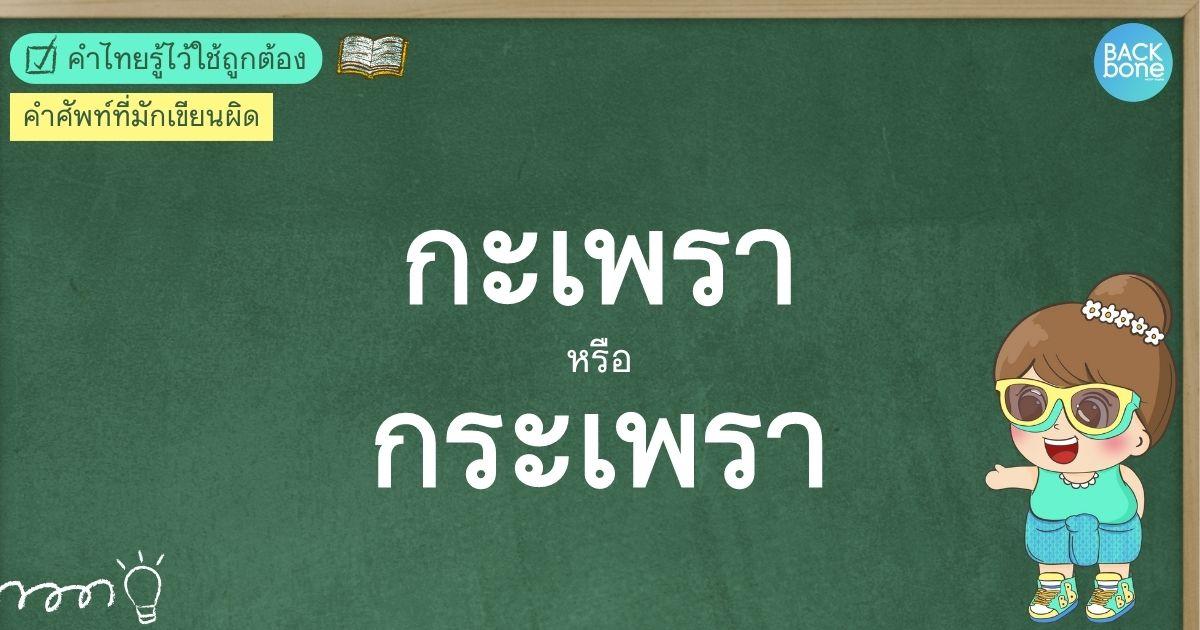 คำไทยรู้ไว้ใช้ถูกต้อง

คำศัพท์ที่มักเขียนผิด

BACK bone

กะเพรา

หรือ

กระเพรา